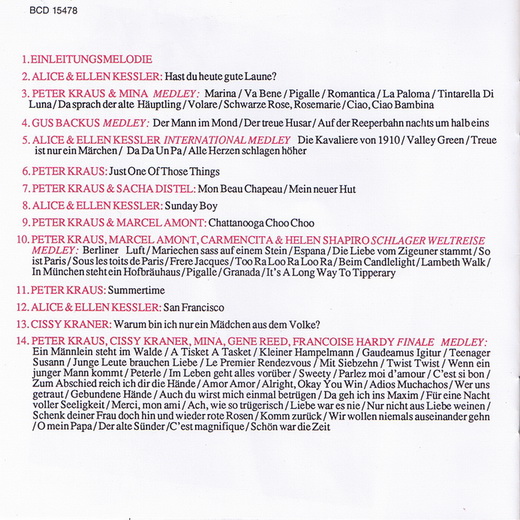 BCD 15478

1. EINLEITUNGSMELODIE

2. ALICE & ELLEN KESSLER: Hast du heute gute Laune?

3. PETER KRAUS & MINA MEDLEY: Marina / Va Bene / Pigalle / Romantica / La Paloma / Tintarella Di Luna / Da sprach der alte Häuptling / Volare / Schwarze Rose, Rosemarie / Ciao, Ciao Bambina

4. GUS BACKUS MEDLEY: Der Mann im Mond / Der treue Husar / Auf der Reeperbahn nachts um halb eins

5. ALICE & ELLEN KESSLER INTERNATIONAL MEDLEY Die Kavaliere von 1910 / Valley Green / Treue ist nur ein Märchen / Da Da Un Pa / Alle Herzen schlagen höher

6. PETER KRAUS: Just One Of Those Things

7. PETER KRAUS & SACHA DISTEL: Mon Beau Chapeau / Mein neuer Hut

8. ALICE & ELLEN KESSLER: Sunday Boy

9. PETER KRAUS & MARCEL AMONT: Chattanooga Choo Choo

10. PETER KRAUS, MARCEL AMONT, CARMENCITA & HELEN SHAPIRO SCHLAGER WELTREISE MEDLEY: Berliner Luft / Mariechen sass auf einem Stein / Espana / Die Liebe vom Zigeuner stammt / So ist Paris / Sous les toits de Paris / Frere Jacques / Too Ra Loo Ra Loo Ra / Beim Candlelight / Lambeth Walk / In München steht ein Hofbräuhaus / Pigalle / Granada / It's A Long Way To Tipperary

11. PETER KRAUS: Summertime

12. ALICE & ELLEN KESSLER: San Francisco

13. CISSY KRANER: Warum bin ich nur ein Mädchen aus dem Volke?

14. PETER KRAUS, CISSY KRANER, MINA, GENE REED, FRANCOISE HARDY FINALE MEDLEY: Ein Männlein steht im Walde / A Tisket A Tasket / Kleiner Hampelmann / Gaudeamus Igitur / Teenager Susann / Junge Leute brauchen Liebe / Le Premier Rendezvous / Mit Siebzehn / Twist Twist / Wenn ein junger Mann kommt / Peterle / Im Leben geht alles vorüber / Sweety / Parlez moi d'amour / C'est si bon / Zum Abschied reich ich dir die Hände / Amor Amor / Alright, Okay You Win / Adios Muchachos / Wer uns getraut / Gebundene Hände / Auch du wirst mich einmal betrügen / Da geh ich ins Maxim / Für eine Nacht voller Seeligkeit / Merci, mon ami / Ach, wie so trügerisch / Liebe war es nie / Nur nicht aus Liebe weinen / Schenk deiner Frau doch hin und wieder rote Rosen / Komm zurück / Wir wollen niemals auseinander gehn / O mein Papa / Der alte Sünder / C'est magnifique / Schön war die Zeit